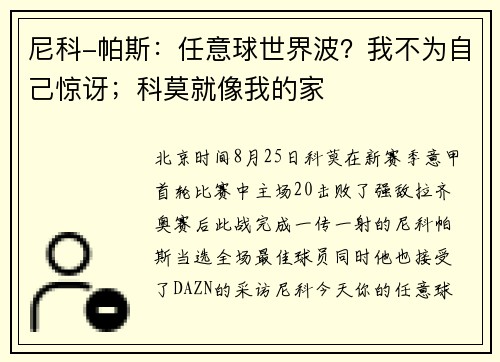 尼科-帕斯：任意球世界波？我不为自己惊讶；科莫就像我的家

北京时间8月25日科莫在新赛季意甲首轮比赛中主场20击败了强敌拉齐奥赛后此战完成一传一射的尼科帕斯当选全场最佳球员同时他也接受了DAZN的采访尼科今天你的任意球